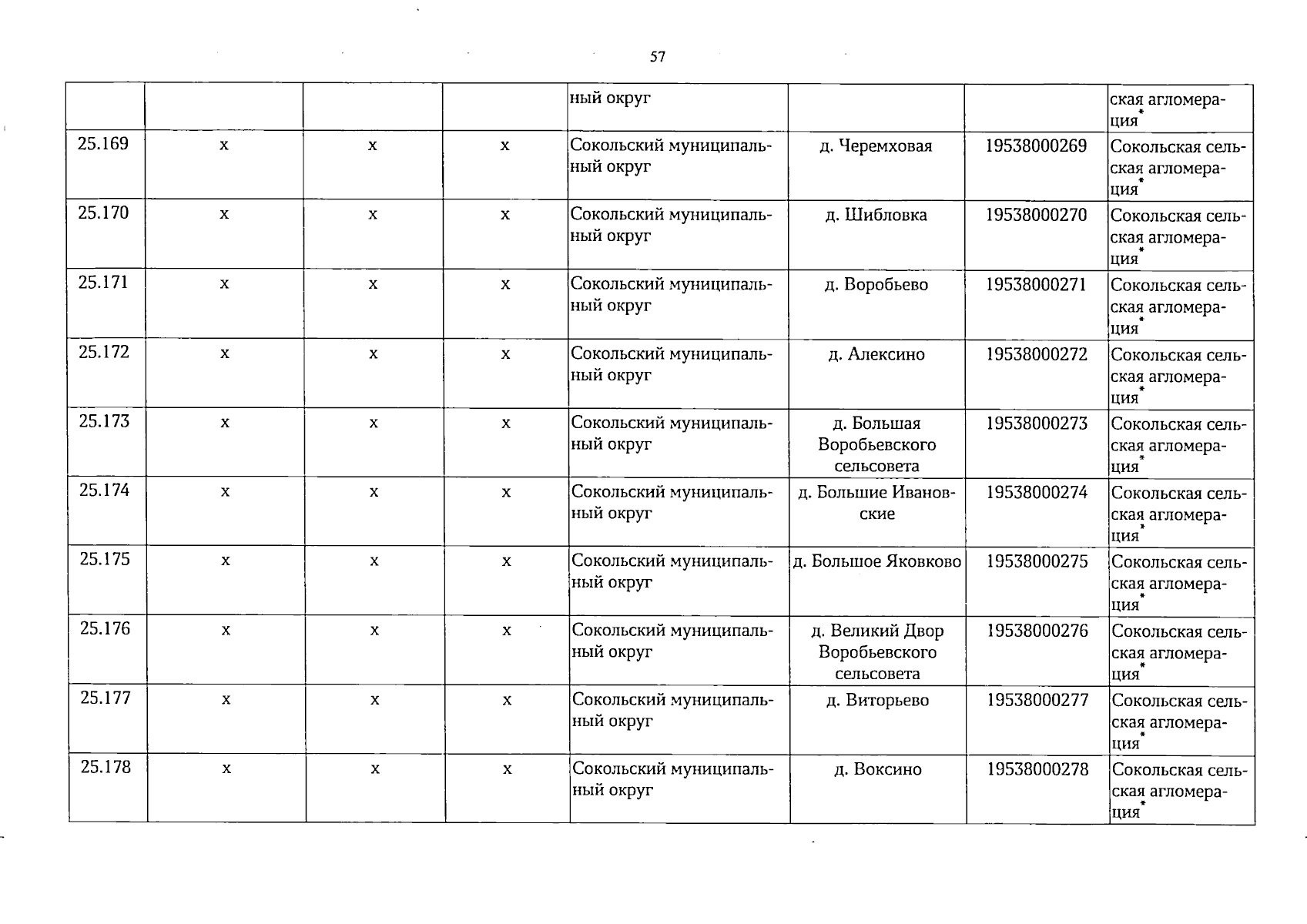 57

|  |  |  |  | ный округ |  |  | ская агломерация$^{*}$ |
|---|---|---|---|---|---|---|---|
| 25.169 | х | х | х | Сокольский муниципальный округ | д. Черемховая | 19538000269 | Сокольская сельская агломерация$^{*}$ |
| 25.170 | х | х | х | Сокольский муниципальный округ | д. Шибловка | 19538000270 | Сокольская сельская агломерация$^{*}$ |
| 25.171 | х | х | х | Сокольский муниципальный округ | д. Воробьево | 19538000271 | Сокольская сельская агломерация$^{*}$ |
| 25.172 | х | х | х | Сокольский муниципальный округ | д. Алексино | 19538000272 | Сокольская сельская агломерация$^{*}$ |
| 25.173 | х | х | х | Сокольский муниципальный округ | д. Большая Воробьевского сельсовета | 19538000273 | Сокольская сельская агломерация$^{*}$ |
| 25.174 | х | х | х | Сокольский муниципальный округ | д. Большие Ивановские | 19538000274 | Сокольская сельская агломерация$^{*}$ |
| 25.175 | х | х | х | Сокольский муниципальный округ | д. Большое Яковково | 19538000275 | Сокольская сельская агломерация$^{*}$ |
| 25.176 | х | х | х | Сокольский муниципальный округ | д. Великий Двор Воробьевского сельсовета | 19538000276 | Сокольская сельская агломерация$^{*}$ |
| 25.177 | х | х | х | Сокольский муниципальный округ | д. Виторьево | 19538000277 | Сокольская сельская агломерация$^{*}$ |
| 25.178 | х | х | х | Сокольский муниципальный округ | д. Воксино | 19538000278 | Сокольская сельская агломерация$^{*}$ |